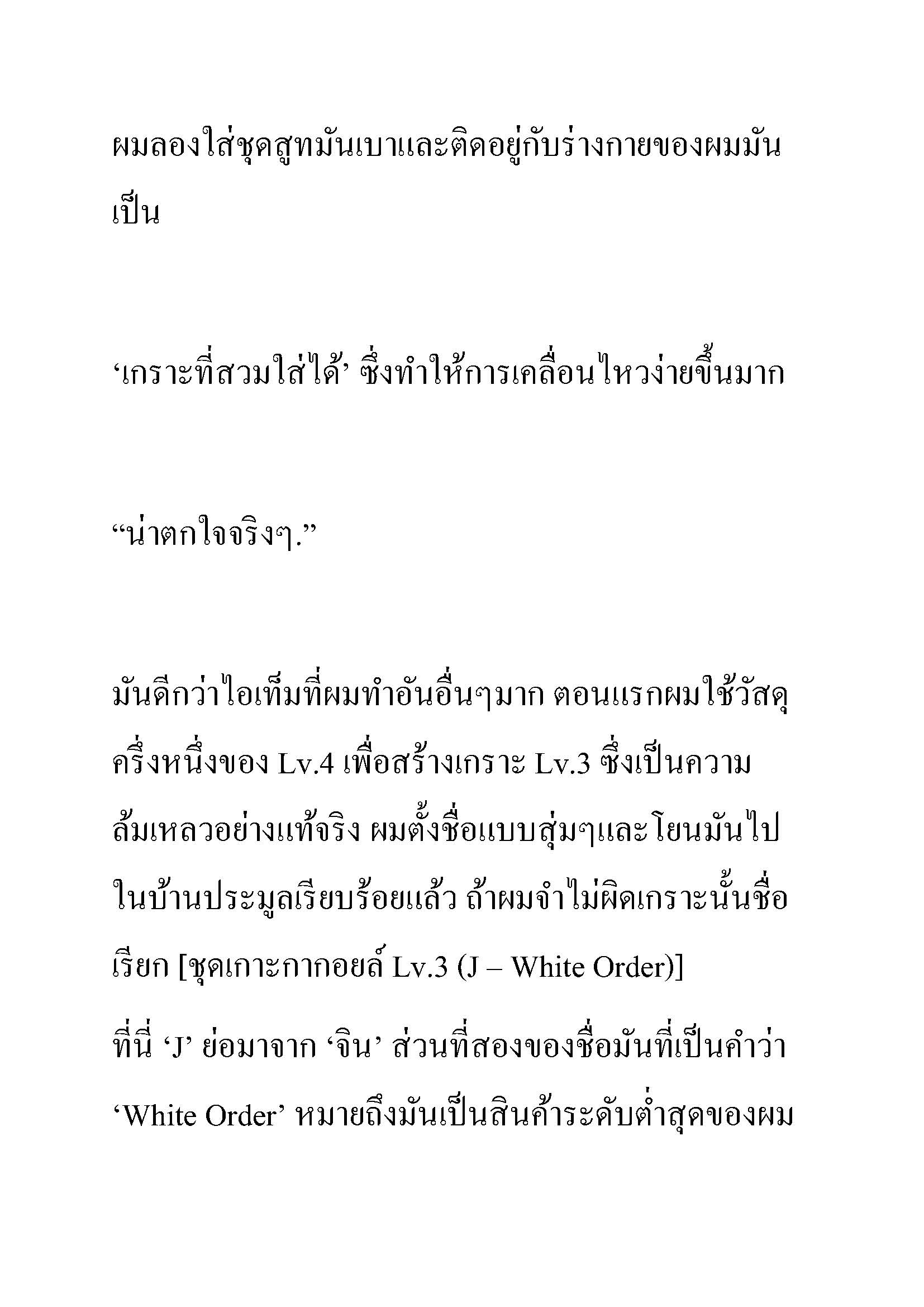 ผมลองใส่ชุดสูทมันเบาและติดอยู่กับร่างกายของผมมันเป็น

‘เกราะที่สวมใส่ได้’ ซึ่งทำให้การเคลื่อนไหวง่ายขึ้นมาก

“น่าตกใจจริงๆ.”

มันดีกว่าไอเท็มที่ผมทำอันอื่นๆมาก ตอนแรกผมใช้วัสดุครึ่งหนึ่งของ Lv.4 เพื่อสร้างเกราะ Lv.3 ซึ่งเป็นความล้มเหลวอย่างแท้จริง ผมตั้งชื่อแบบสุ่มๆและโยนมันไปในบ้านประมูลเรียบร้อยแล้ว ถ้าผมจำไม่ผิดเกราะนั้นชื่อเรียก [ชุดเกาะกากอยล์ Lv.3 (J – White Order)]

ที่นี่ ‘J’ ย่อมาจาก ‘จิน’ ส่วนที่สองของชื่อมันที่เป็นคำว่า ‘White Order’ หมายถึงมันเป็นสินค้าระดับต่ำสุดของผม